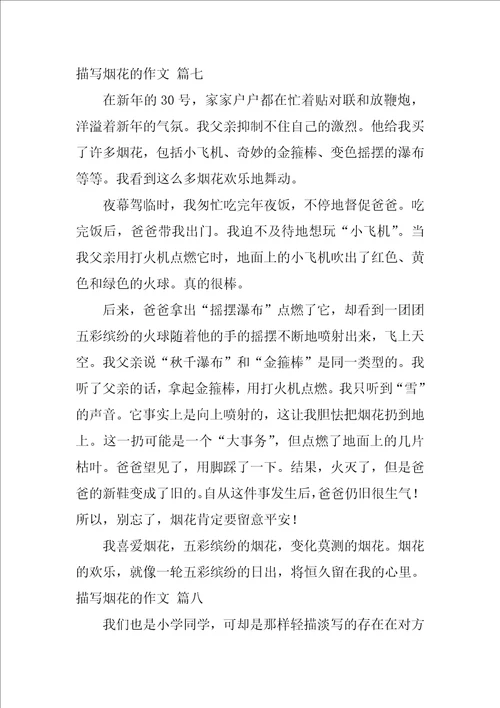 描写烟花的作文 篇七

在新年的30号，家家户户都在忙着贴对联和放鞭炮，洋溢着新年的气氛。我父亲抑制不住自己的激烈。他给我买了许多烟花，包括小飞机、奇妙的金箍棒、变色摇摆的瀑布等等。我看到这么多烟花欢乐地舞动。

夜幕驾临时，我匆忙吃完年夜饭，不停地督促爸爸。吃完饭后，爸爸带我出门。我迫不及待地想玩“小飞机”。当我父亲用打火机点燃它时，地面上的小飞机吹出了红色、黄色和绿色的火球。真的很棒。

后来，爸爸拿出“摇摆瀑布”点燃了它，却看到一团团五彩缤纷的火球随着他的手的摇摆不断地喷射出来，飞上天空。我父亲说“秋千瀑布”和“金箍棒”是同一类型的。我听了父亲的话，拿起金箍棒，用打火机点燃。我只听到“雪”的声音。它事实上是向上喷射的，这让我胆怯把烟花扔到地上。这一扔可能是一个“大事务”，但点燃了地面上的几片枯叶。爸爸望见了，用脚踩了一下。结果，火灭了，但是爸爸的新鞋变成了旧的。自从这件事发生后，爸爸仍旧很生气！所以，别忘了，烟花肯定要留意平安！

我喜爱烟花，五彩缤纷的烟花，变化莫测的烟花。烟花的欢乐，就像一轮五彩缤纷的日出，将恒久留在我的心里。

描写烟花的作文 篇八

我们也是小学同学，可却是那样轻描淡写的存在在对方